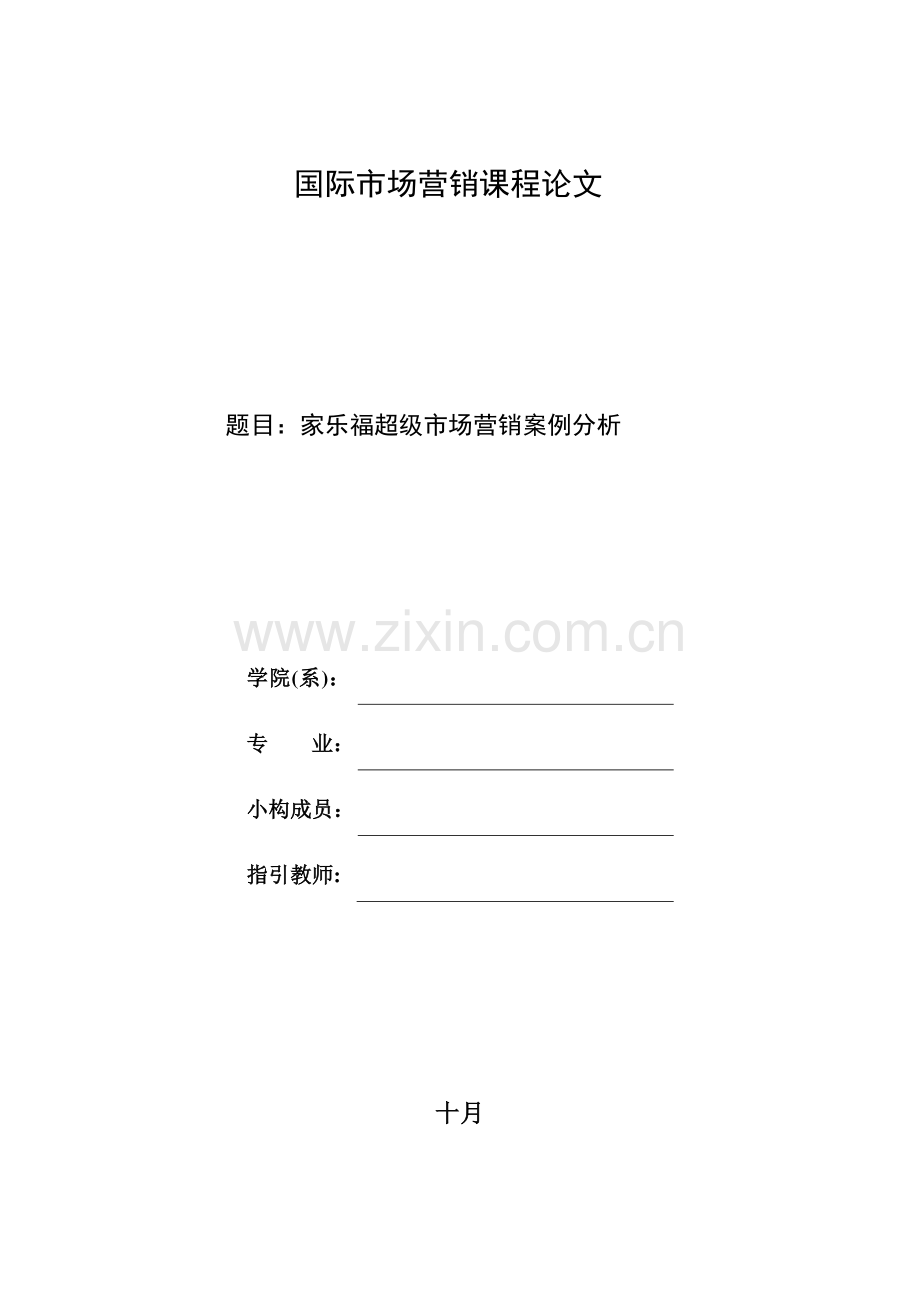 国际市场营销课程论文

题目：家乐福超级市场营销案例分析

www.zixin.com.cn

学院(系)：

专　业：

小构成员：

指引教师：

十月